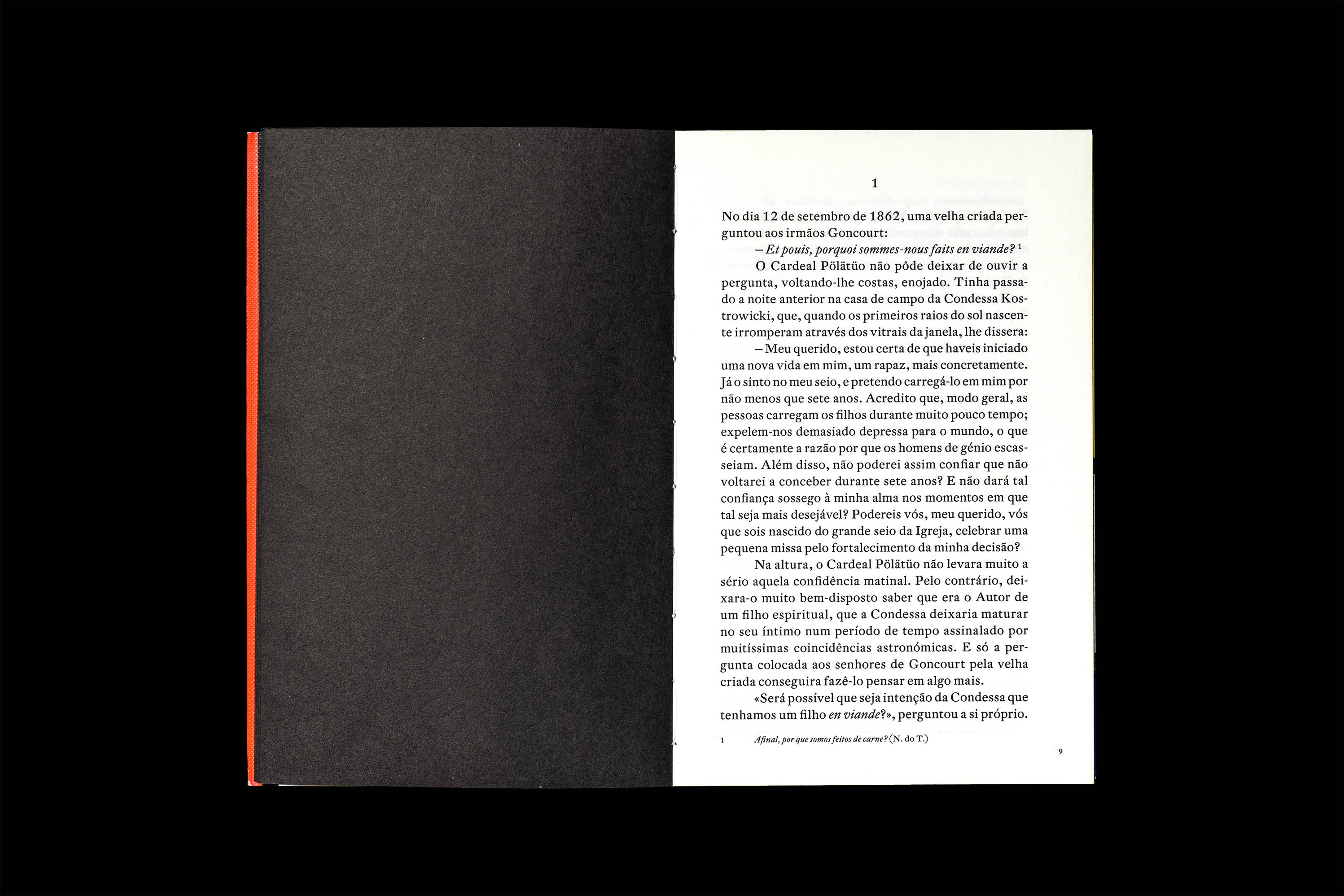 1

No dia 12 de setembro de 1862, uma velha criada perguntou aos irmãos Goncourt:

– Et pouis, porquoi sommes-nous faits en viande? $^{1}$

O Cardeal Pölätüo não pôde deixar de ouvir a pergunta, voltando-lhe costas, enojado. Tinha passado a noite anterior na casa de campo da Condessa Kostrowicki, que, quando os primeiros raios do sol nascente irromperam através dos vitrais da janela, lhe dissera:

– Meu querido, estou certa de que haveis iniciado uma nova vida em mim, um rapaz, mais concretamente. Já o sinto no meu seio, e pretendo carregá-lo em mim por não menos que sete anos. Acredito que, modo geral, as pessoas carregam os filhos durante muito pouco tempo; expelem-nos demasiado depressa para o mundo, o que é certamente a razão por que os homens de génio escasseiam. Além disso, não poderei assim confiar que não voltarei a conceber durante sete anos? E não dará tal confiança sossego à minha alma nos momentos em que tal seja mais desejável? Podereis vós, meu querido, vós que sois nascido do grande seio da Igreja, celebrar uma pequena missa pelo fortalecimento da minha decisão?

Na altura, o Cardeal Pölätüo não levara muito a sério aquela confidência matinal. Pelo contrário, deixara-o muito bem-disposto saber que era o Autor de um filho espiritual, que a Condessa deixaria maturar no seu íntimo num período de tempo assinalado por muitíssimas coincidências astronómicas. E só a pergunta colocada aos senhores de Goncourt pela velha criada conseguira fazê-lo pensar em algo mais.

«Será possível que seja intenção da Condessa que tenhamos um filho en viande?», perguntou a si próprio.

1 Afinal, por que somos feitos de carne? (N. do T.)

9